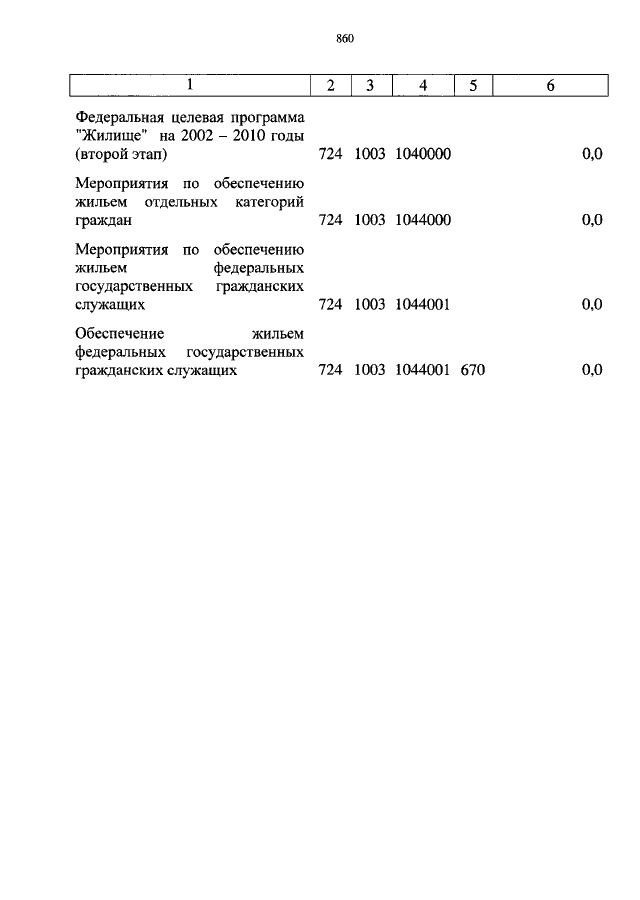 860

| 1 | 2 | 3 | 4 | 5 | 6 |
|---|---|---|---|---|---|
| Федеральная целевая программа "Жилище" на 2002 – 2010 годы (второй этап) | 724 | 1003 | 1040000 | | 0,0 |
| Мероприятия по обеспечению жильем отдельных категорий граждан | 724 | 1003 | 1044000 | | 0,0 |
| Мероприятия по обеспечению жильем федеральных государственных гражданских служащих | 724 | 1003 | 1044001 | | 0,0 |
| Обеспечение жильем федеральных государственных гражданских служащих | 724 | 1003 | 1044001 | 670 | 0,0 |